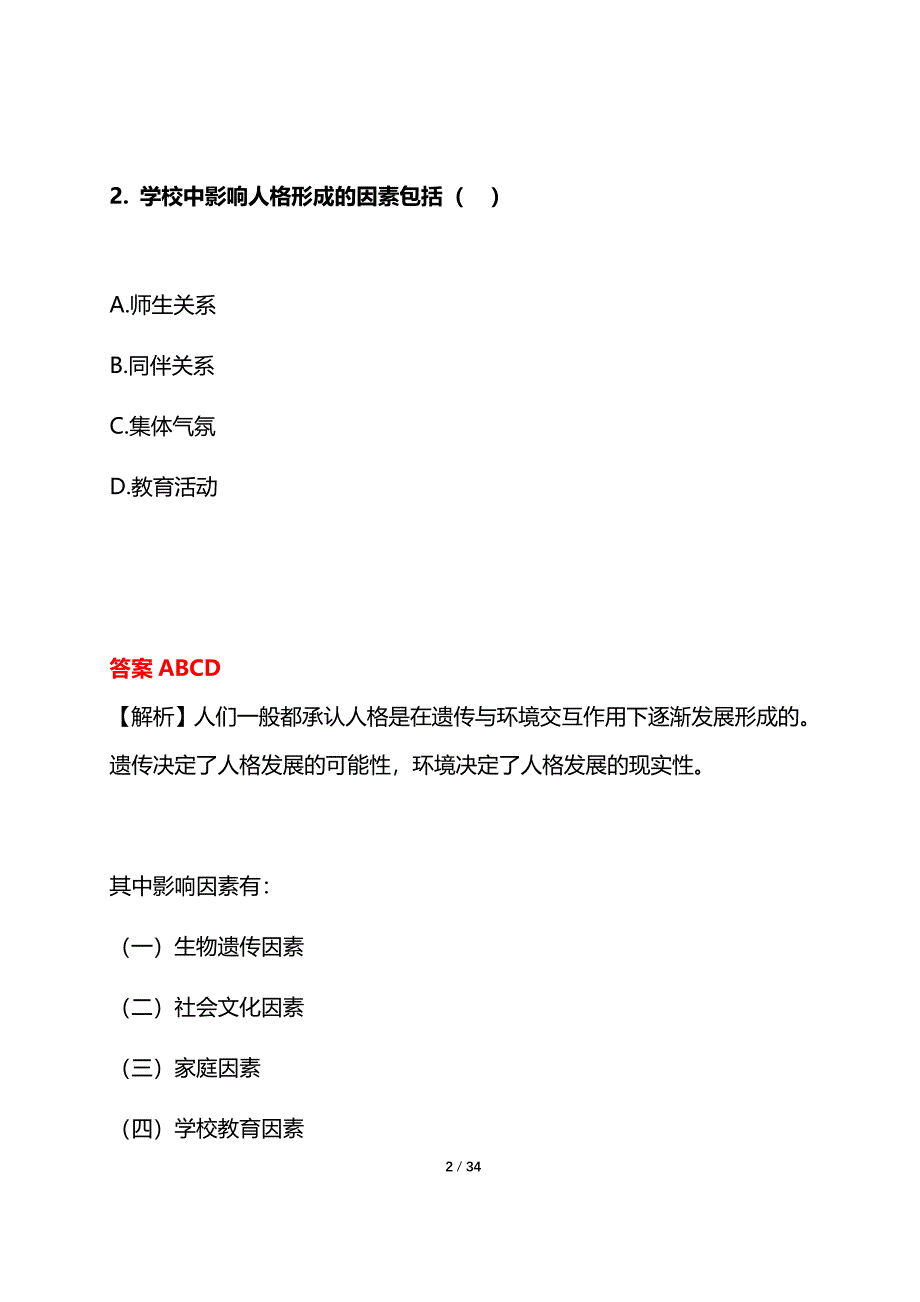 2. 学校中影响人格形成的因素包括（　）

A.师生关系

B.同伴关系

C.集体气氛

D.教育活动

答案 ABCD

【解析】人们一般都承认人格是在遗传与环境交互作用下逐渐发展形成的。遗传决定了人格发展的可能性，环境决定了人格发展的现实性。

其中影响因素有：

（一）生物遗传因素

（二）社会文化因素

（三）家庭因素

（四）学校教育因素

2 / 34